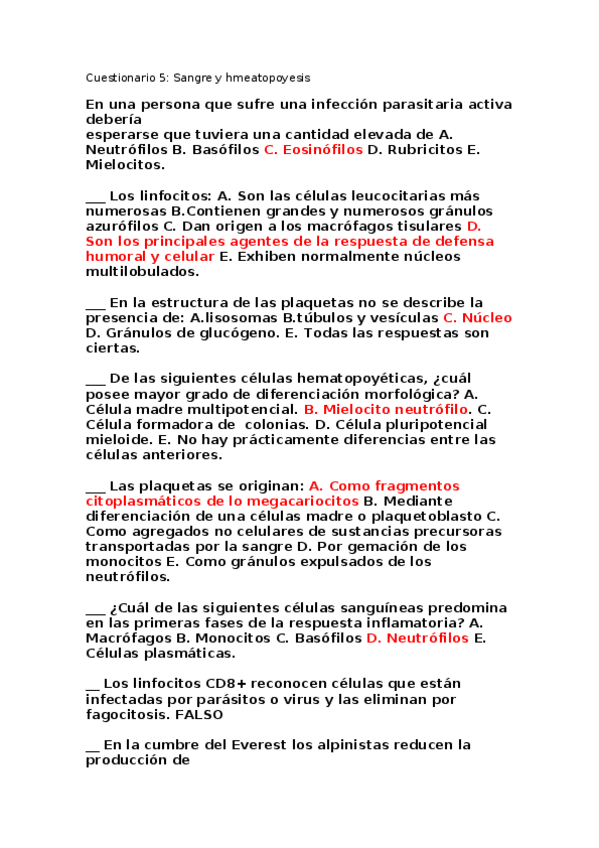 Cuestionario 5: Sangre y hmeatopoyesis

En una persona que sufre una infección parasitaria activa debería esperarse que tuviera una cantidad elevada de A. Neutrófilos B. Basófilos C. Eosinófilos D. Rubricitos E. Mielocitos.

___ Los linfocitos: A. Son las células leucocitarias más numerosas B.Contienen grandes y numerosos gránulos azurófilos C. Dan origen a los macrófagos tisulares D. Son los principales agentes de la respuesta de defensa humoral y celular E. Exhiben normalmente núcleos multilobulados.

___ En la estructura de las plaquetas no se describe la presencia de: A.lisosomas B.túbulos y vesículas C. Núcleo D. Gránulos de glucógeno. E. Todas las respuestas son ciertas.

___ De las siguientes células hematopoyéticas, ¿cuál posee mayor grado de diferenciación morfológica? A. Célula madre multipotencial. B. Mielocito neutrófilo. C. Célula formadora de colonias. D. Célula pluripotencial mieloide. E. No hay prácticamente diferencias entre las células anteriores.

___ Las plaquetas se originan: A. Como fragmentos citoplasmáticos de lo megacariocitos B. Mediante diferenciación de una células madre o plaquetoblasto C. Como agregados no celulares de sustancias precursoras transportadas por la sangre D. Por gemación de los monocitos E. Como gránulos expulsados de los neutrófilos.

___ ¿Cuál de las siguientes células sanguíneas predomina en las primeras fases de la respuesta inflamatoria? A. Macrófagos B. Monocitos C. Basófilos D. Neutrófilos E. Células plasmáticas.

__ Los linfocitos CD8+ reconocen células que están infectadas por parásitos o virus y las eliminan por fagocitosis. FALSO

__ En la cumbre del Everest los alpinistas reducen la producción de